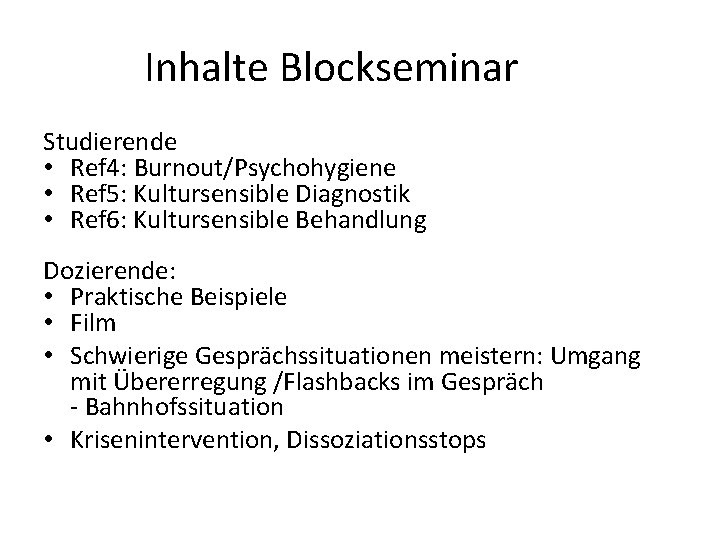 Inhalte Blockseminar

Studierende
• Ref4: Burnout/Psychohygiene
• Ref5: Kultursensible Diagnostik
• Ref6: Kultursensible Behandlung

Dozierende:
• Praktische Beispiele
• Film
• Schwierige Gesprächssituationen meistern: Umgang mit Übererregung /Flashbacks im Gespräch
- Bahnhofssituation
• Krisenintervention, Dissoziationsstops